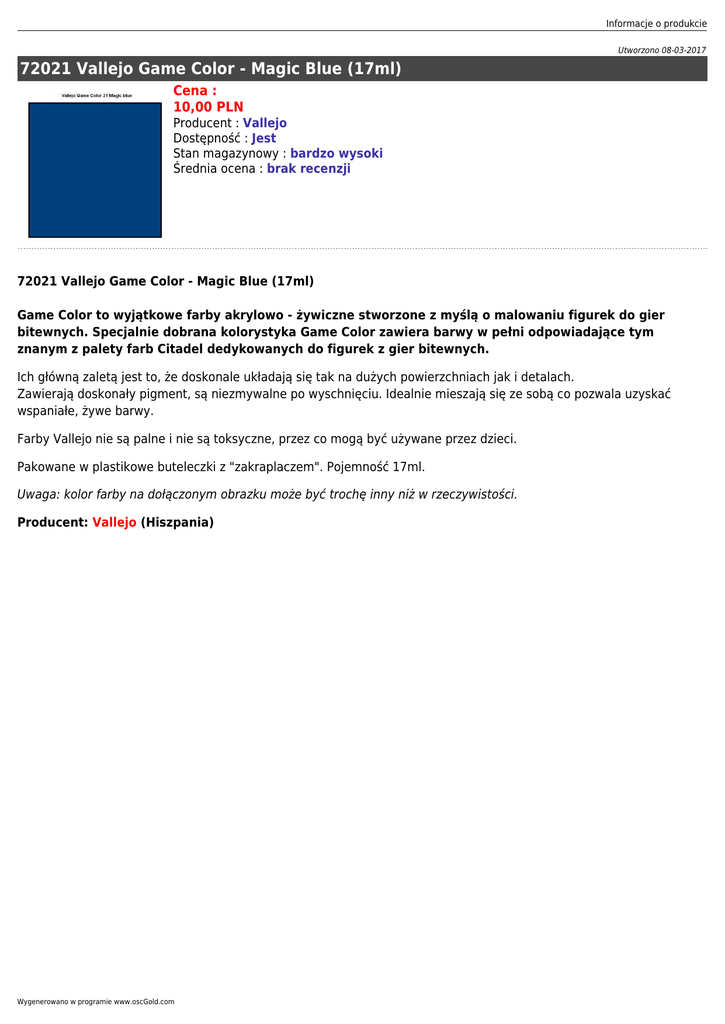 Informacje o produkcie

Utworzono 08-03-2017

72021 Vallejo Game Color - Magic Blue (17ml)

Vallejo Game Color 21 Magic blue

Cena :
10,00 PLN
Producent : Vallejo
Dostępność : Jest
Stan magazynowy : bardzo wysoki
Średnia ocena : brak recenzji

72021 Vallejo Game Color - Magic Blue (17ml)

Game Color to wyjątkowe farby akrylowo - żywiczne stworzone z myślą o malowaniu figurek do gier bitewnych. Specjalnie dobrana kolorystyka Game Color zawiera barwy w pełni odpowiadające tym znanym z palety farb Citadel dedykowanych do figurek z gier bitewnych.

Ich główną zaletą jest to, że doskonale układają się tak na dużych powierzchniach jak i detalach.
Zawierają doskonały pigment, są niezmywalne po wyschnięciu. Idealnie mieszają się ze sobą co pozwala uzyskać wspaniałe, żywe barwy.

Farby Vallejo nie są palne i nie są toksyczne, przez co mogą być używane przez dzieci.

Pakowane w plastikowe buteleczki z "zakraplaczem". Pojemność 17ml.

Uwaga: kolor farby na dołączonym obrazku może być trochę inny niż w rzeczywistości.

Producent: Vallejo (Hiszpania)

Wygenerowano w programie www.oscGold.com